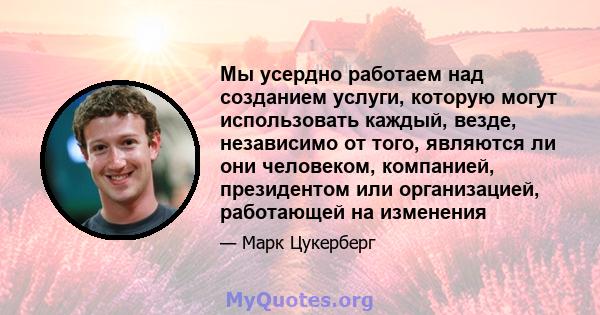 Мы усердно работаем над созданием услуги, которую могут использовать каждый, везде, независимо от того, являются ли они человеком, компанией, президентом или организацией, работающей на изменения

— Марк Цукерберг

MyQuotes.org